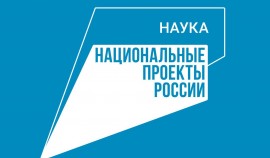 НАУКА

НАЦИОНАЛЬНЫЕ ПРОЕКТЫ РОССИИ